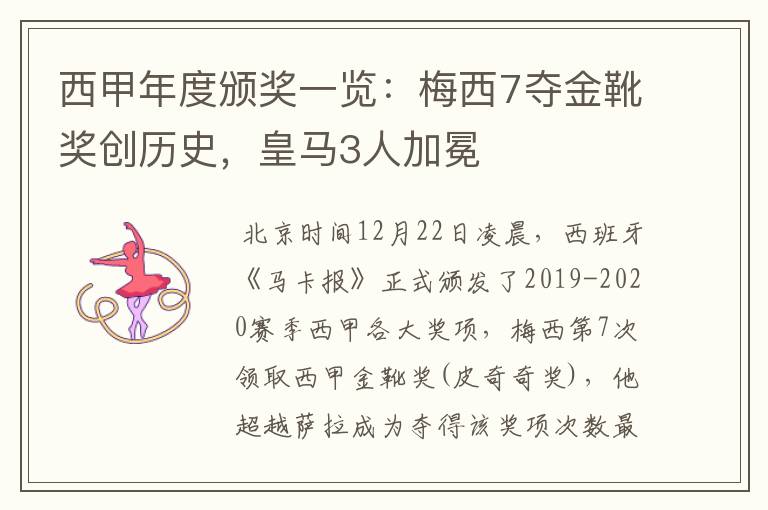 西甲年度颁奖一览：梅西7夺金靴奖创历史，皇马3人加冕

北京时间12月22日凌晨，西班牙《马卡报》正式颁发了2019-2020赛季西甲各大奖项，梅西第7次领取西甲金靴奖(皮奇奇奖)，他超越萨拉成为夺得该奖项次数最